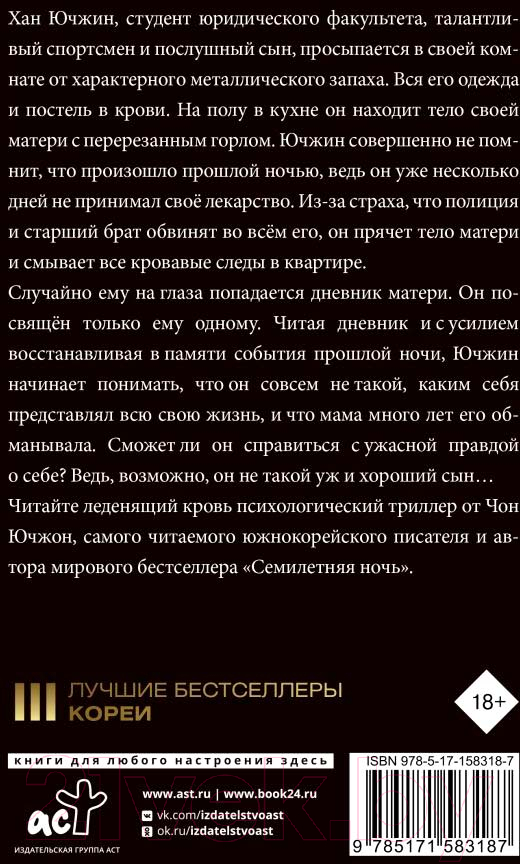 Хан Ючжин, студент юридического факультета, талантливый спортсмен и послушный сын, просыпается в своей комнате от характерного металлического запаха. Вся его одежда и постель в крови. На полу в кухне он находит тело своей матери с перерезанным горлом. Ючжин совершенно не помнит, что произошло прошлой ночью, ведь он уже несколько дней не принимал своё лекарство. Из-за страха, что полиция и старший брат обвинят во всём его, он прячет тело матери и смывает все кровавые следы в квартире.

Случайно ему на глаза попадается дневник матери. Он посвящён только ему одному. Читая дневник и с усилием восстанавливая в памяти события прошлой ночи, Ючжин начинает понимать, что он совсем не такой, каким себя представлял всю свою жизнь, и что мама много лет его обманывала. Сможет ли он справиться с ужасной правдой о себе? Ведь, возможно, он не такой уж и хороший сын…

Читайте леденящий кровь психологический триллер от Чон Ючжон, самого читаемого южнокорейского писателя и автора мирового бестселлера «Семилетняя ночь».

ЛУЧШИЕ БЕСТСЕЛЛЕРЫ КОРЕИ

18+

книги для любого настроения здесь

ISBN 978-5-17-158318-7

аст

ИЗДАТЕЛЬСКАЯ ГРУППА АСТ

www.ast.ru | www.book24.ru

vk.com/izdatelstvoast

ok.ru/izdatelstvoast

9 785171 583187